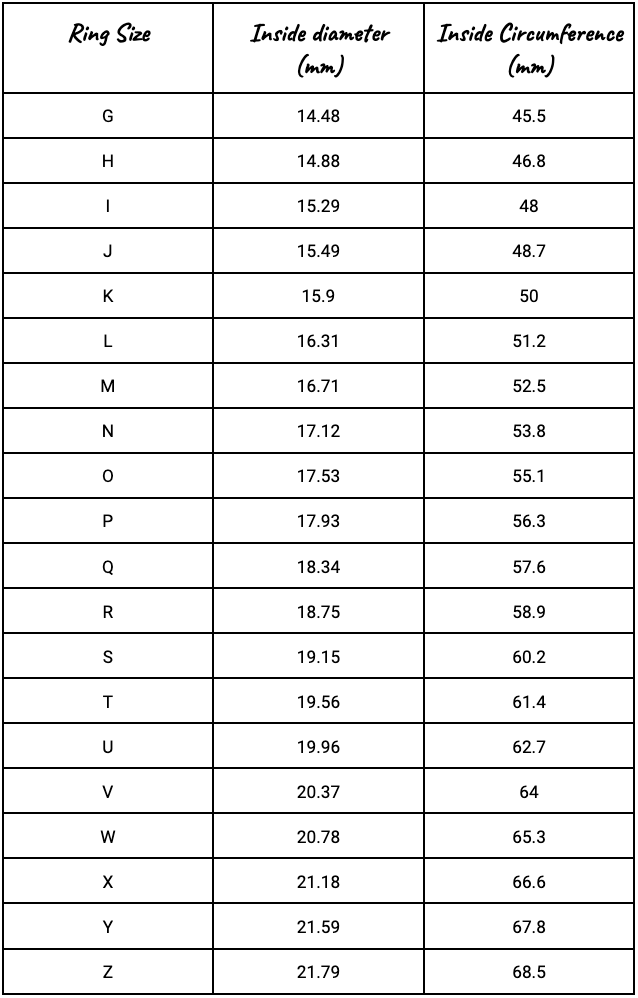 | Ring Size | Inside diameter (mm) | Inside Circumference (mm) |
|---|---|---|
| G | 14.48 | 45.5 |
| H | 14.88 | 46.8 |
| I | 15.29 | 48 |
| J | 15.49 | 48.7 |
| K | 15.9 | 50 |
| L | 16.31 | 51.2 |
| M | 16.71 | 52.5 |
| N | 17.12 | 53.8 |
| O | 17.53 | 55.1 |
| P | 17.93 | 56.3 |
| Q | 18.34 | 57.6 |
| R | 18.75 | 58.9 |
| S | 19.15 | 60.2 |
| T | 19.56 | 61.4 |
| U | 19.96 | 62.7 |
| V | 20.37 | 64 |
| W | 20.78 | 65.3 |
| X | 21.18 | 66.6 |
| Y | 21.59 | 67.8 |
| Z | 21.79 | 68.5 |